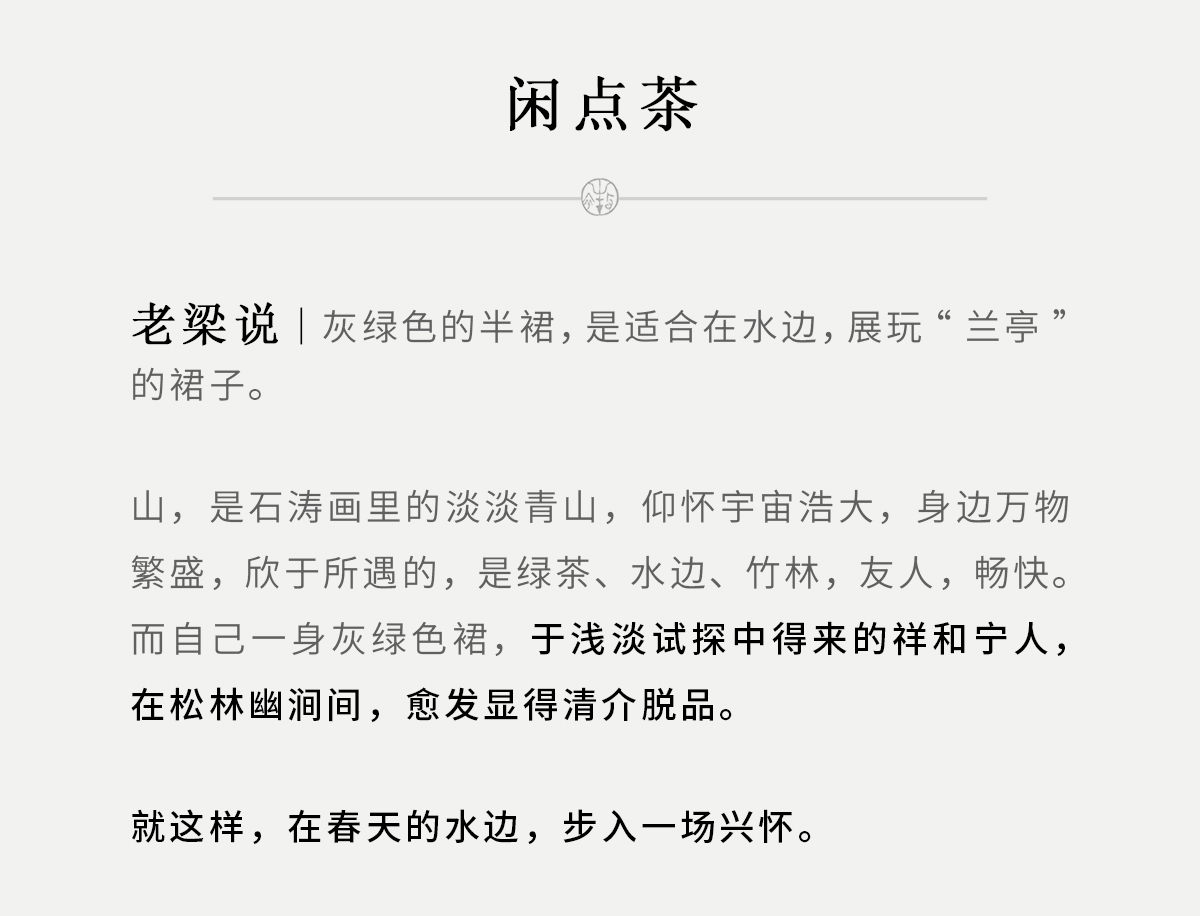 闲点茶

老梁说｜灰绿色的半裙，是适合在水边，展玩“兰亭”的裙子。

山，是石涛画里的淡淡青山，仰怀宇宙浩大，身边万物繁盛，欣于所遇的，是绿茶、水边、竹林，友人，畅快。而自己一身灰绿色裙，于浅淡试探中得来的祥和宁人，在松林幽涧间，愈发显得清介脱品。

就这样，在春天的水边，步入一场兴怀。